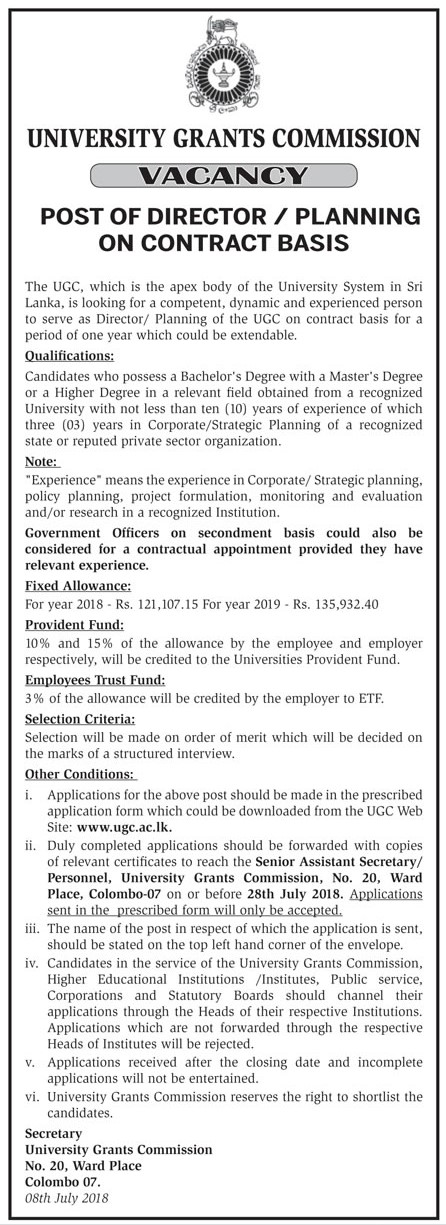 UNIVERSITY GRANTS COMMISSION

VACANCY

POST OF DIRECTOR / PLANNING ON CONTRACT BASIS

The UGC, which is the apex body of the University System in Sri Lanka, is looking for a competent, dynamic and experienced person to serve as Director/ Planning of the UGC on contract basis for a period of one year which could be extendable.

Qualifications:

Candidates who possess a Bachelor's Degree with a Master's Degree or a Higher Degree in a relevant field obtained from a recognized University with not less than ten (10) years of experience of which three (03) years in Corporate/Strategic Planning of a recognized state or reputed private sector organization.

Note:

"Experience" means the experience in Corporate/ Strategic planning, policy planning, project formulation, monitoring and evaluation and/or research in a recognized Institution.

Government Officers on secondment basis could also be considered for a contractual appointment provided they have relevant experience.

Fixed Allowance:

For year 2018 - Rs. 121,107.15 For year 2019 - Rs. 135,932.40

Provident Fund:

10% and 15% of the allowance by the employee and employer respectively, will be credited to the Universities Provident Fund.

Employees Trust Fund:

3% of the allowance will be credited by the employer to ETF.

Selection Criteria:

Selection will be made on order of merit which will be decided on the marks of a structured interview.

Other Conditions:

i. Applications for the above post should be made in the prescribed application form which could be downloaded from the UGC Web Site: www.ugc.ac.lk.

ii. Duly completed applications should be forwarded with copies of relevant certificates to reach the Senior Assistant Secretary/ Personnel, University Grants Commission, No. 20, Ward Place, Colombo-07 on or before 28th July 2018. Applications sent in the prescribed form will only be accepted.

iii. The name of the post in respect of which the application is sent, should be stated on the top left hand corner of the envelope.

iv. Candidates in the service of the University Grants Commission, Higher Educational Institutions /Institutes, Public service, Corporations and Statutory Boards should channel their applications through the Heads of their respective Institutions. Applications which are not forwarded through the respective Heads of Institutes will be rejected.

v. Applications received after the closing date and incomplete applications will not be entertained.

vi. University Grants Commission reserves the right to shortlist the candidates.

Secretary
University Grants Commission
No. 20, Ward Place
Colombo 07.
08th July 2018